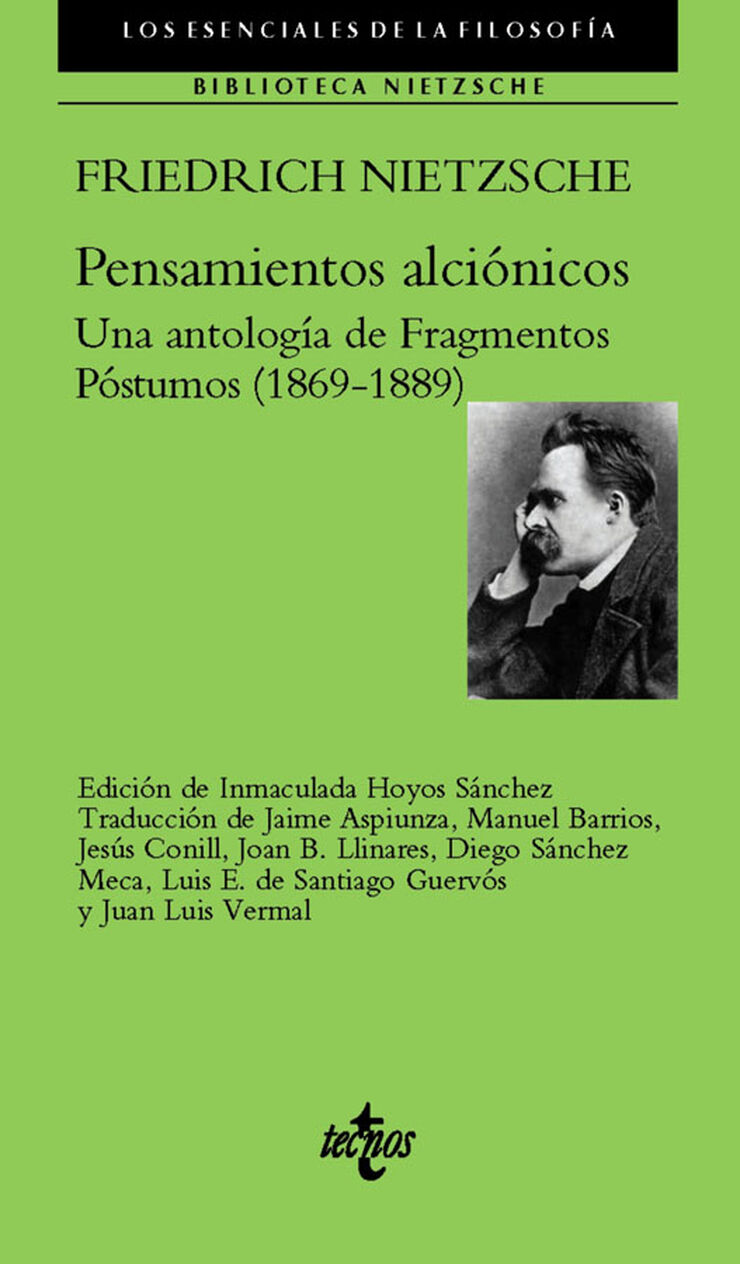 LOS ESENCIALES DE LA FILOSOFÍA

BIBLIOTECA NIETZSCHE

FRIEDRICH NIETZSCHE

Pensamientos alciónicos

Una antología de Fragmentos Póstumos (1869-1889)

Edición de Inmaculada Hoyos Sánchez
Traducción de Jaime Aspiunza, Manuel Barrios, Jesús Conill, Joan B. Llinares, Diego Sánchez Meca, Luis E. de Santiago Guervós y Juan Luis Vermal

tecnos